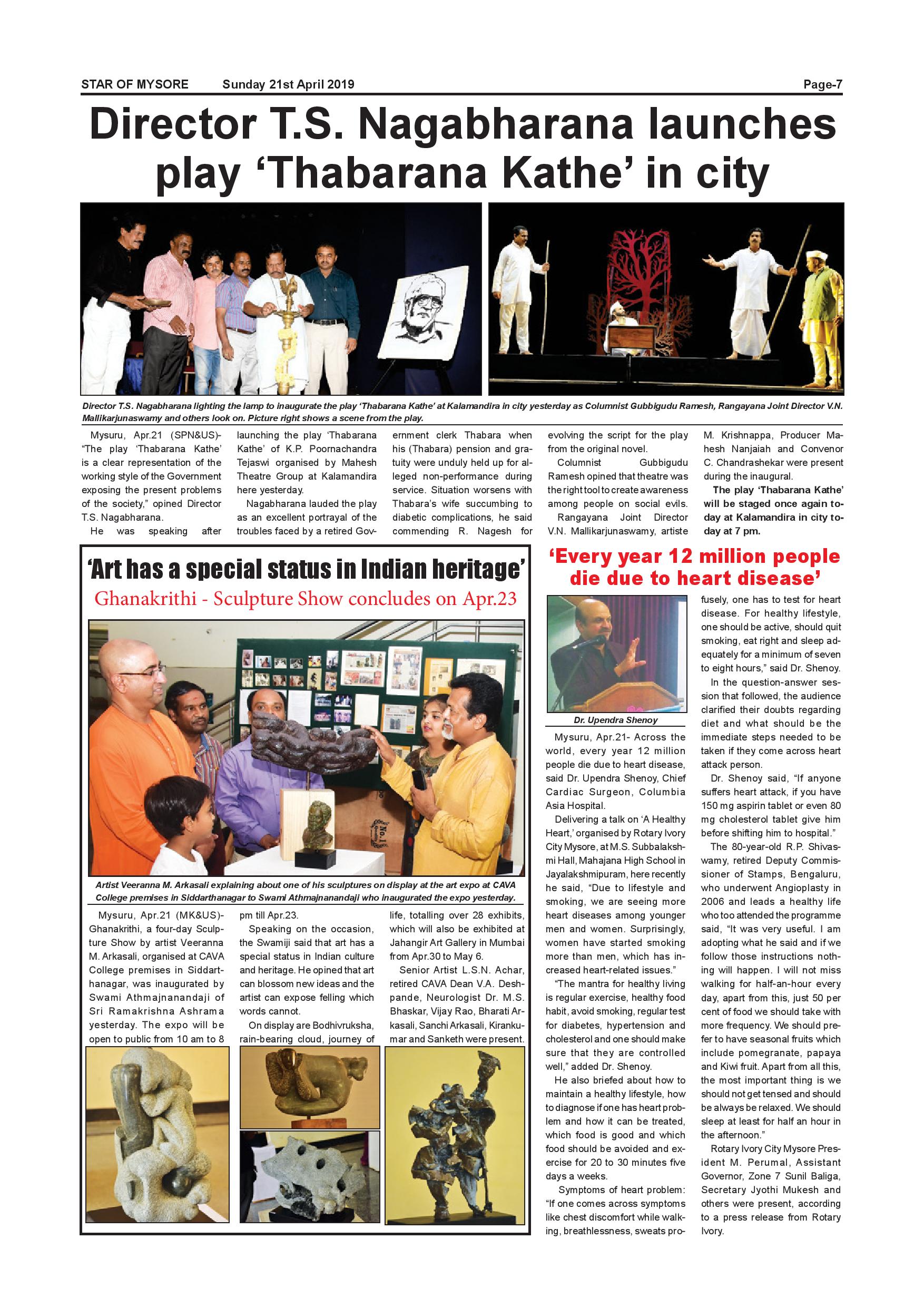 STAR OF MYSORE Sunday 21st April 2019 Page-7

Director T.S. Nagabharana launches play ‘Thabarana Kathe’ in city

Director T.S. Nagabharana lighting the lamp to inaugurate the play ‘Thabarana Kathe’ at Kalamandira in city yesterday as Columnist Gubbigudu Ramesh, Rangayana Joint Director V.N. Mallikarjunaswamy and others look on. Picture right shows a scene from the play.

Mysuru, Apr.21 (SPN&US)- “The play ‘Thabarana Kathe’ is a clear representation of the working style of the Government exposing the present problems of the society,” opined Director T.S. Nagabharana.

He was speaking after launching the play ‘Thabarana Kathe’ of K.P. Poornachandra Tejaswi organised by Mahesh Theatre Group at Kalamandira here yesterday.

Nagabharana lauded the play as an excellent portrayal of the troubles faced by a retired Government clerk Thabara when his (Thabara) pension and gratuity were unduly held up for alleged non-performance during service. Situation worsens with Thabara’s wife succumbing to diabetic complications, he said commending R. Nagesh for evolving the script for the play from the original novel.

Columnist Gubbigudu Ramesh opined that theatre was the right tool to create awareness among people on social evils.

Rangayana Joint Director V.N. Mallikarjunaswamy, artiste M. Krishnappa, Producer Mahesh Nanjaiah and Convenor C. Chandrashekar were present during the inaugural.

The play ‘Thabarana Kathe’ will be staged once again today at Kalamandira in city today at 7 pm.

‘Art has a special status in Indian heritage’
Ghanakrithi - Sculpture Show concludes on Apr.23

Artist Veeranna M. Arkasali explaining about one of his sculptures on display at the art expo at CAVA College premises in Siddarthanagar to Swami Athmajnanandaji who inaugurated the expo yesterday.

Mysuru, Apr.21 (MK&US)- Ghanakrithi, a four-day Sculpture Show by artist Veeranna M. Arkasali, organised at CAVA College premises in Siddarthanagar, was inaugurated by Swami Athmajnanandaji of Sri Ramakrishna Ashrama yesterday. The expo will be open to public from 10 am to 8 pm till Apr.23.

Speaking on the occasion, the Swamiji said that art has a special status in Indian culture and heritage. He opined that art can blossom new ideas and the artist can expose felling which words cannot.

On display are Bodhivruksha, rain-bearing cloud, journey of life, totalling over 28 exhibits, which will also be exhibited at Jahangir Art Gallery in Mumbai from Apr.30 to May 6.

Senior Artist L.S.N. Achar, retired CAVA Dean V.A. Deshpande, Neurologist Dr. M.S. Bhaskar, Vijay Rao, Bharati Arkasali, Sanchi Arkasali, Kirankumar and Sanketh were present.

‘Every year 12 million people die due to heart disease’

Dr. Upendra Shenoy

Mysuru, Apr.21- Across the world, every year 12 million people die due to heart disease, said Dr. Upendra Shenoy, Chief Cardiac Surgeon, Columbia Asia Hospital.

Delivering a talk on ‘A Healthy Heart,’ organised by Rotary Ivory City Mysore, at M.S. Subbalakshmi Hall, Mahajana High School in Jayalakshmipuram, here recently he said, “Due to lifestyle and smoking, we are seeing more heart diseases among younger men and women. Surprisingly, women have started smoking more than men, which has increased heart-related issues.”

“The mantra for healthy living is regular exercise, healthy food habit, avoid smoking, regular test for diabetes, hypertension and cholesterol and one should make sure that they are controlled well,” added Dr. Shenoy.

He also briefed about how to maintain a healthy lifestyle, how to diagnose if one has heart problem and how it can be treated, which food is good and which food should be avoided and exercise for 20 to 30 minutes five days a weeks.

Symptoms of heart problem: “If one comes across symptoms like chest discomfort while walking, breathlessness, sweats profusely, one has to test for heart disease. For healthy lifestyle, one should be active, should quit smoking, eat right and sleep adequately for a minimum of seven to eight hours,” said Dr. Shenoy.

In the question-answer session that followed, the audience clarified their doubts regarding diet and what should be the immediate steps needed to be taken if they come across heart attack person.

Dr. Shenoy said, “If anyone suffers heart attack, if you have 150 mg aspirin tablet or even 80 mg cholesterol tablet give him before shifting him to hospital.”

The 80-year-old R.P. Shivaswamy, retired Deputy Commissioner of Stamps, Bengaluru, who underwent Angioplasty in 2006 and leads a healthy life who too attended the programme said, “It was very useful. I am adopting what he said and if we follow those instructions nothing will happen. I will not miss walking for half-an-hour every day, apart from this, just 50 per cent of food we should take with more frequency. We should prefer to have seasonal fruits which include pomegranate, papaya and Kiwi fruit. Apart from all this, the most important thing is we should not get tensed and should be always be relaxed. We should sleep at least for half an hour in the afternoon.”

Rotary Ivory City Mysore President M. Perumal, Assistant Governor, Zone 7 Sunil Baliga, Secretary Jyothi Mukesh and others were present, according to a press release from Rotary Ivory.